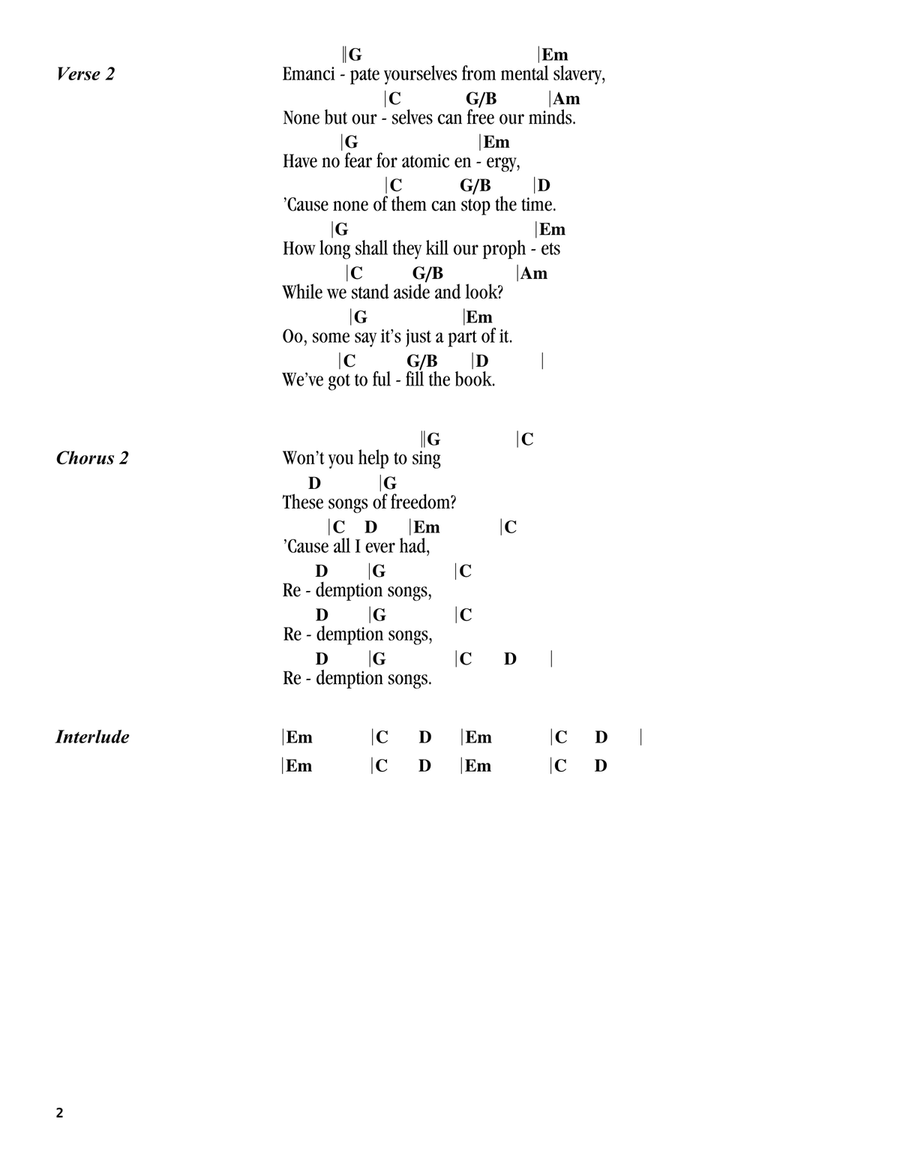 Verse 2

‖G |Em
Emanci - pate yourselves from mental slavery,
|C G/B |Am
None but our - selves can free our minds.
|G |Em
Have no fear for atomic en - ergy,
|C G/B |D
'Cause none of them can stop the time.
|G |Em
How long shall they kill our proph - ets
|C G/B |Am
While we stand aside and look?
|G |Em
Oo, some say it's just a part of it.
|C G/B |D |
We've got to ful - fill the book.

Chorus 2

‖G |C
Won't you help to sing
D |G
These songs of freedom?
|C D |Em |C
'Cause all I ever had,
D |G |C
Re - demption songs,
D |G |C
Re - demption songs,
D |G |C D |
Re - demption songs.

Interlude

|Em |C D |Em |C D |
|Em |C D |Em |C D

2